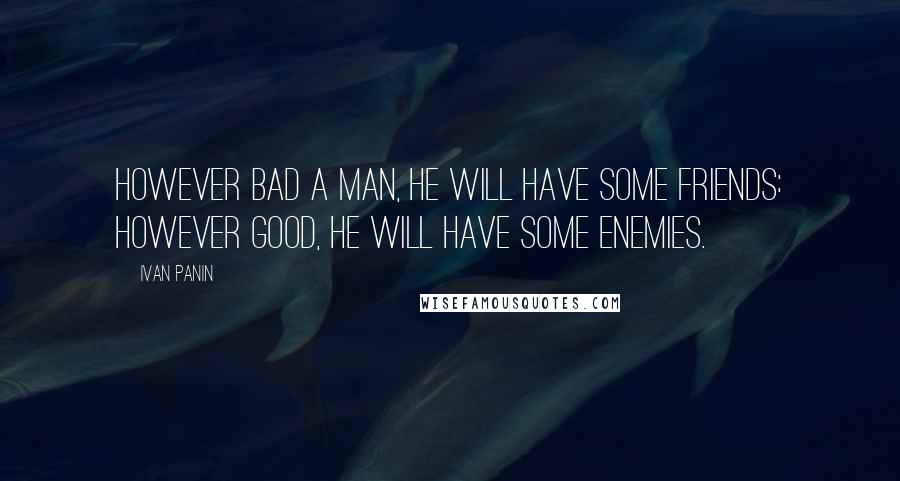 HOWEVER BAD A MAN, HE WILL HAVE SOME FRIENDS; HOWEVER GOOD, HE WILL HAVE SOME ENEMIES.

IVAN PANIN

WISEFAMOUSQUOTES.COM